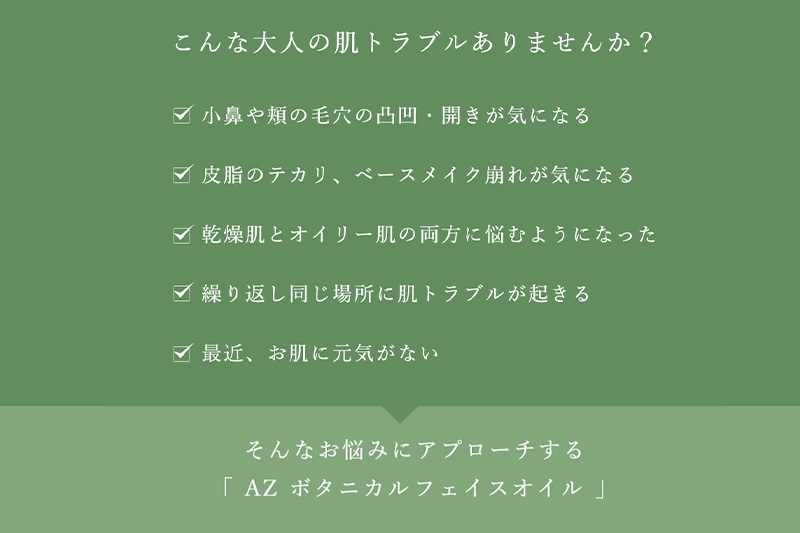 こんな大人の肌トラブルありませんか？

☑ 小鼻や頬の毛穴の凸凹・開きが気になる

☑ 皮脂のテカリ、ベースメイク崩れが気になる

☑ 乾燥肌とオイリー肌の両方に悩むようになった

☑ 繰り返し同じ場所に肌トラブルが起きる

☑ 最近、お肌に元気がない

そんなお悩みにアプローチする
「 AZ ボタニカルフェイスオイル 」